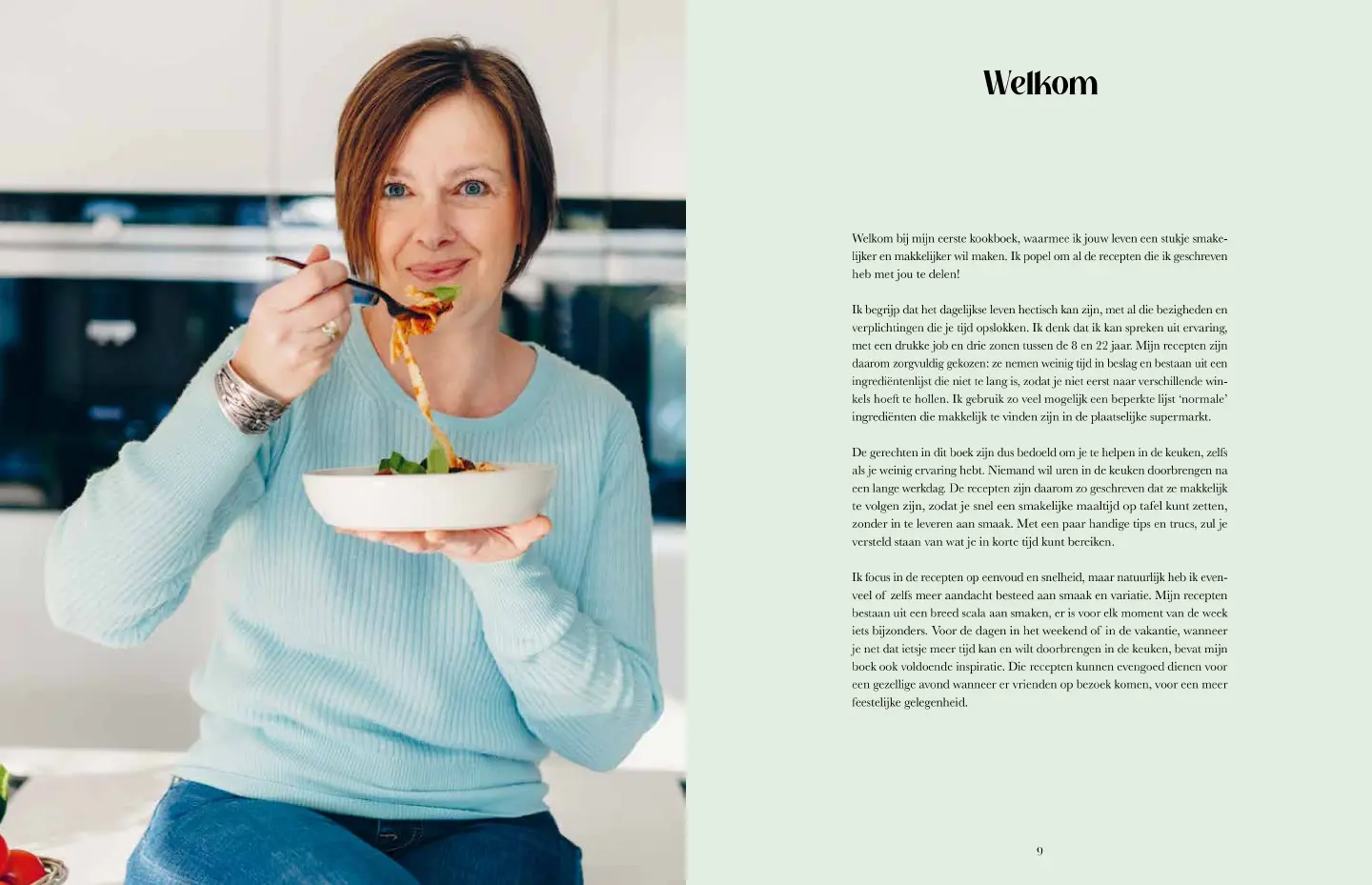 Welkom

Welkom bij mijn eerste kookboek, waarmee ik jouw leven een stukje smakelijker en makkelijker wil maken. Ik popel om al de recepten die ik geschreven heb met jou te delen!

Ik begrijp dat het dagelijkse leven hectisch kan zijn, met al die bezigheden en verplichtingen die je tijd opslokken. Ik denk dat ik kan spreken uit ervaring, met een drukke job en drie zonen tussen de 8 en 22 jaar. Mijn recepten zijn daarom zorgvuldig gekozen: ze nemen weinig tijd in beslag en bestaan uit een ingrediëntenlijst die niet te lang is, zodat je niet eerst naar verschillende winkels hoeft te hollen. Ik gebruik zo veel mogelijk een beperkte lijst 'normale' ingrediënten die makkelijk te vinden zijn in de plaatselijke supermarkt.

De gerechten in dit boek zijn dus bedoeld om je te helpen in de keuken, zelfs als je weinig ervaring hebt. Niemand wil uren in de keuken doorbrengen na een lange werkdag. De recepten zijn daarom zo geschreven dat ze makkelijk te volgen zijn, zodat je snel een smakelijke maaltijd op tafel kunt zetten, zonder in te leveren aan smaak. Met een paar handige tips en trucs, zul je versteld staan van wat je in korte tijd kunt bereiken.

Ik focus in de recepten op eenvoud en snelheid, maar natuurlijk heb ik evenveel of zelfs meer aandacht besteed aan smaak en variatie. Mijn recepten bestaan uit een breed scala aan smaken, er is voor elk moment van de week iets bijzonders. Voor de dagen in het weekend of in de vakantie, wanneer je net dat ietsje meer tijd kan en wilt doorbrengen in de keuken, bevat mijn boek ook voldoende inspiratie. Die recepten kunnen evengoed dienen voor een gezellige avond wanneer er vrienden op bezoek komen, voor een meer feestelijke gelegenheid.

9